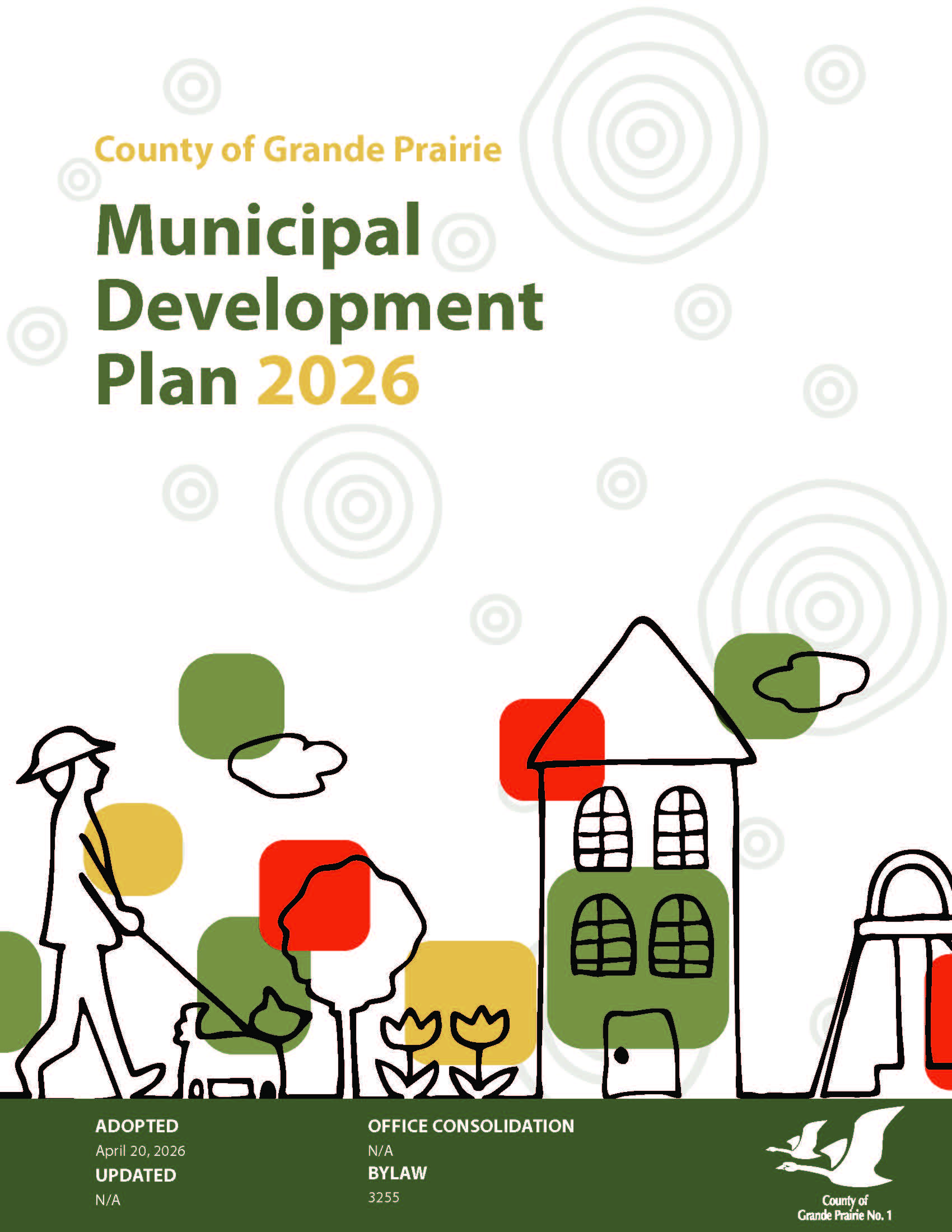 County of Grande Prairie

Municipal Development Plan 2026

ADOPTED
April 20, 2026

UPDATED
N/A

OFFICE CONSOLIDATION
N/A

BYLAW
3255

County of Grande Prairie No. 1